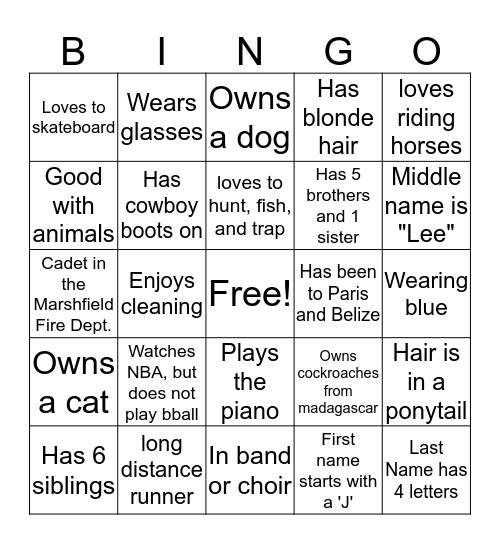 | B | I | N | G | O |
|---|---|---|---|---|
| Loves to skateboard | Wears glasses | Owns a dog | Has blonde hair | loves riding horses |
| Good with animals | Has cowboy boots on | loves to hunt, fish, and trap | Has 5 brothers and 1 sister | Middle name is "Lee" |
| Cadet in the Marshfield Fire Dept. | Enjoys cleaning | Free! | Has been to Paris and Belize | Wearing blue |
| Owns a cat | Watches NBA, but does not play bball | Plays the piano | Owns cockroaches from madagascar | Hair is in a ponytail |
| Has 6 siblings | long distance runner | In band or choir | First name starts with a 'J' | Last Name has 4 letters |